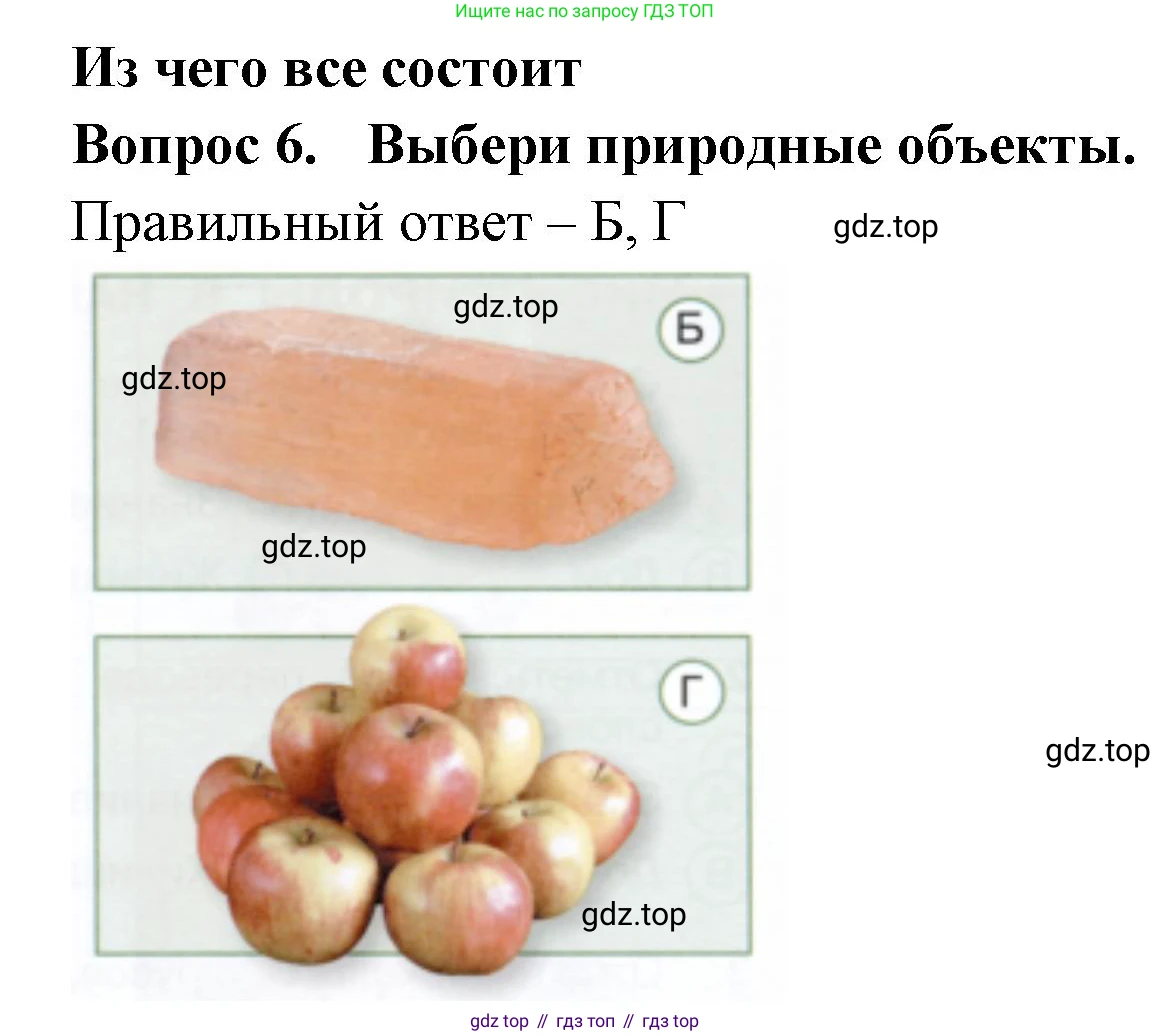 Ищите нас по запросу ГДЗ ТОП

Из чего все состоит

Вопрос 6. Выбери природные объекты.

Правильный ответ – Б, Г

Б

Г

gdz top // гдз топ // гдз top

gdz.top